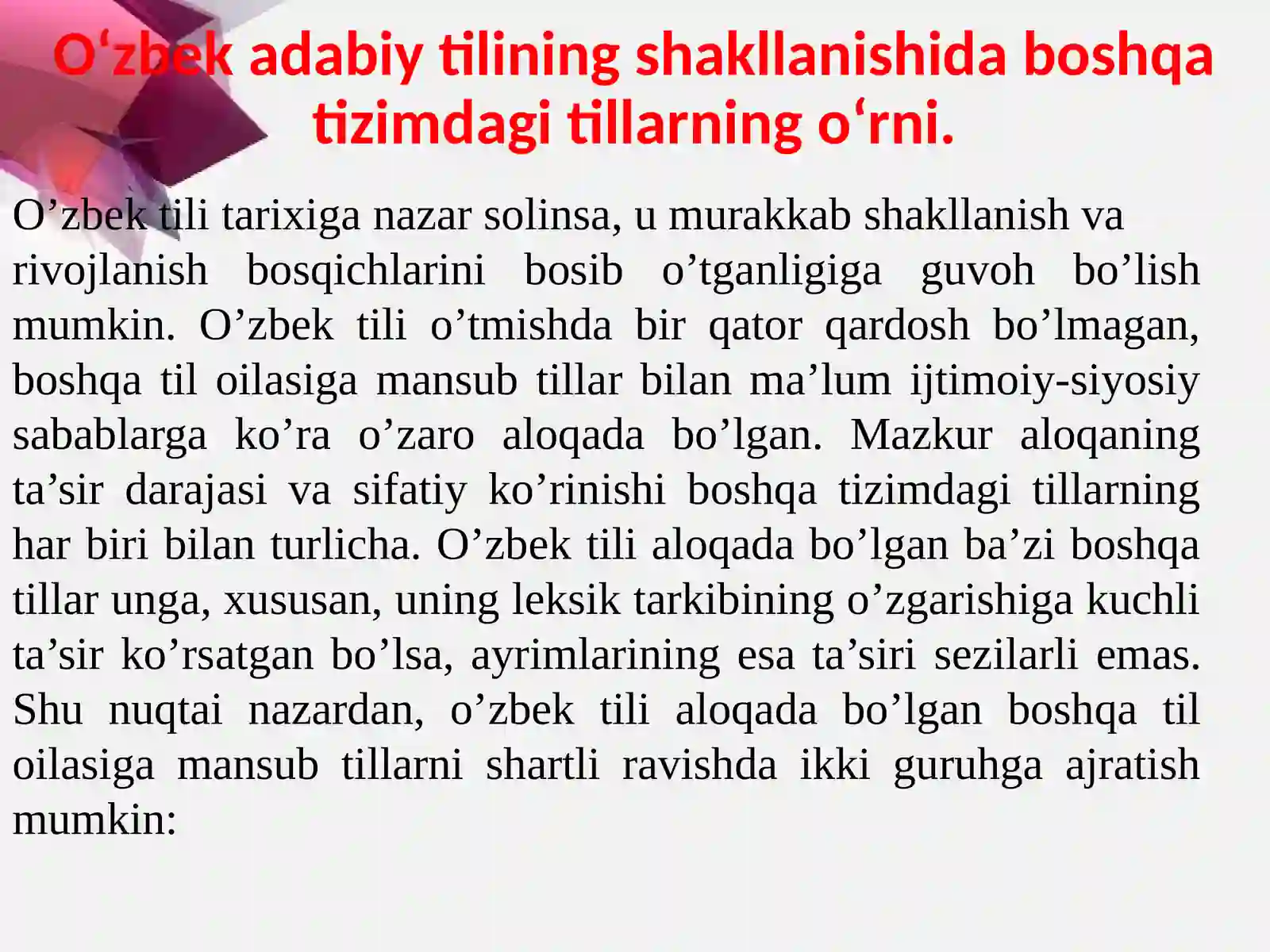 O‘zbek adabiy tilining shakllanishida boshqa tizimdagi tillarning o‘rni.

O’zbek tili tarixiga nazar solinsa, u murakkab shakllanish va rivojlanish bosqichlarini bosib o’tganligiga guvoh bo’lish mumkin. O’zbek tili o’tmishda bir qator qardosh bo’lmagan, boshqa til oilasiga mansub tillar bilan ma’lum ijtimoiy-siyosiy sabablarga ko’ra o’zaro aloqada bo’lgan. Mazkur aloqaning ta’sir darajasi va sifatiy ko’rinishi boshqa tizimdagi tillarning har biri bilan turlicha. O’zbek tili aloqada bo’lgan ba’zi boshqa tillar unga, xususan, uning leksik tarkibining o’zgarishiga kuchli ta’sir ko’rsatgan bo’lsa, ayrimlarining esa ta’siri sezilarli emas. Shu nuqtai nazardan, o’zbek tili aloqada bo’lgan boshqa til oilasiga mansub tillarni shartli ravishda ikki guruhga ajratish mumkin: